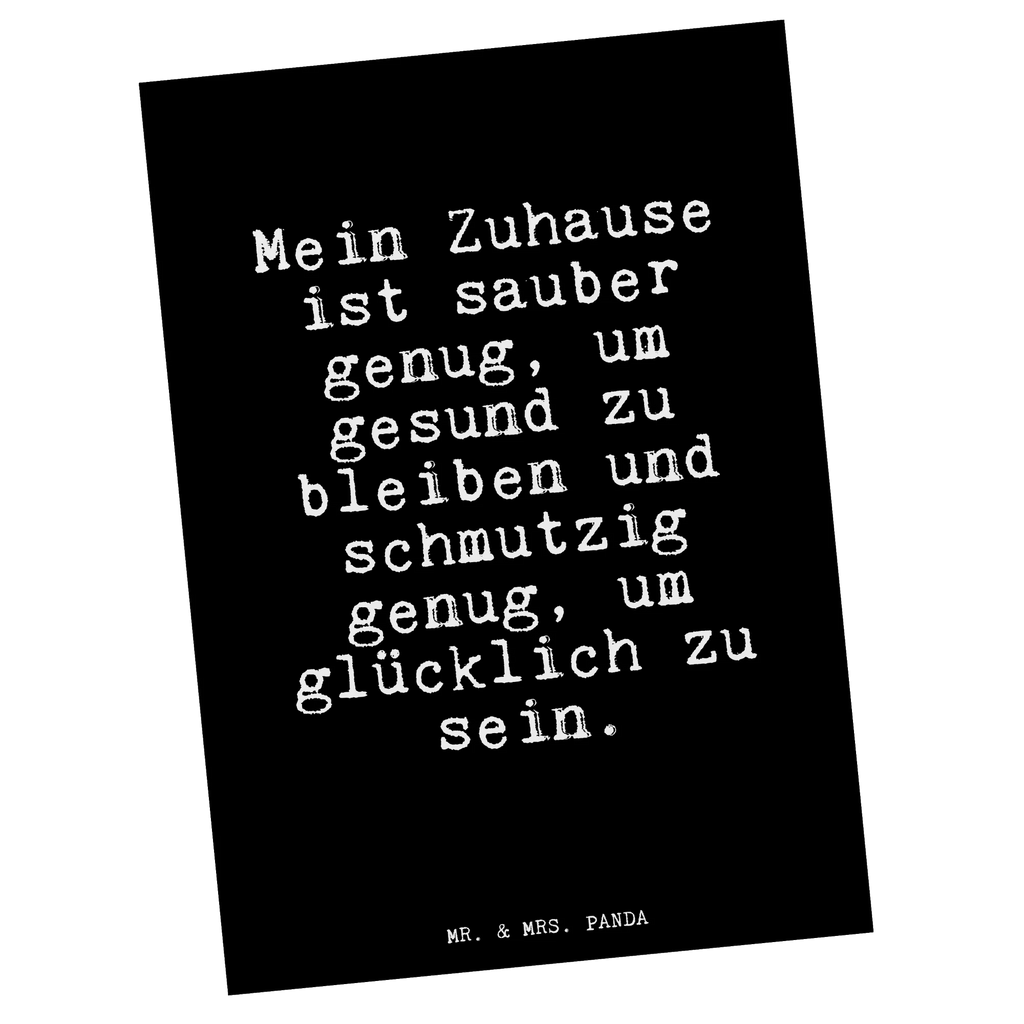 Mein Zuhause ist sauber genug, um gesund zu bleiben und schmutzig genug, um glücklich zu sein.

MR. & MRS. PANDA